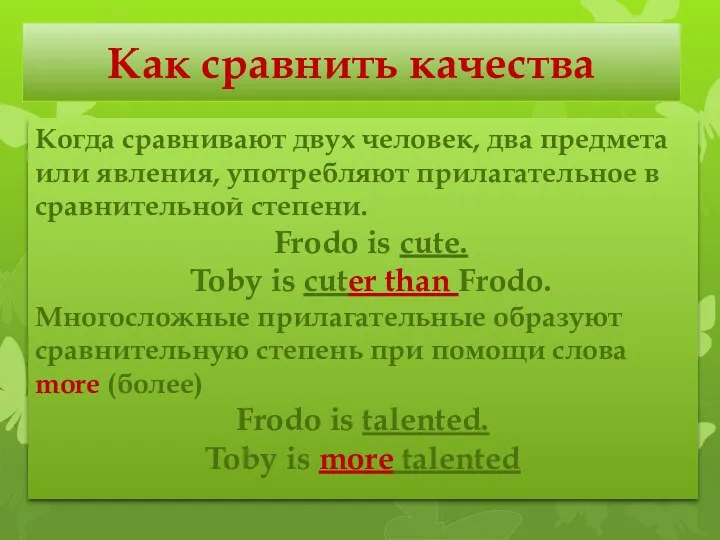 Как сравнить качества

Когда сравнивают двух человек, два предмета или явления, употребляют прилагательное в сравнительной степени.

Frodo is cute.

Toby is cuter than Frodo.

Многосложные прилагательные образуют сравнительную степень при помощи слова more (более)

Frodo is talented.

Toby is more talented